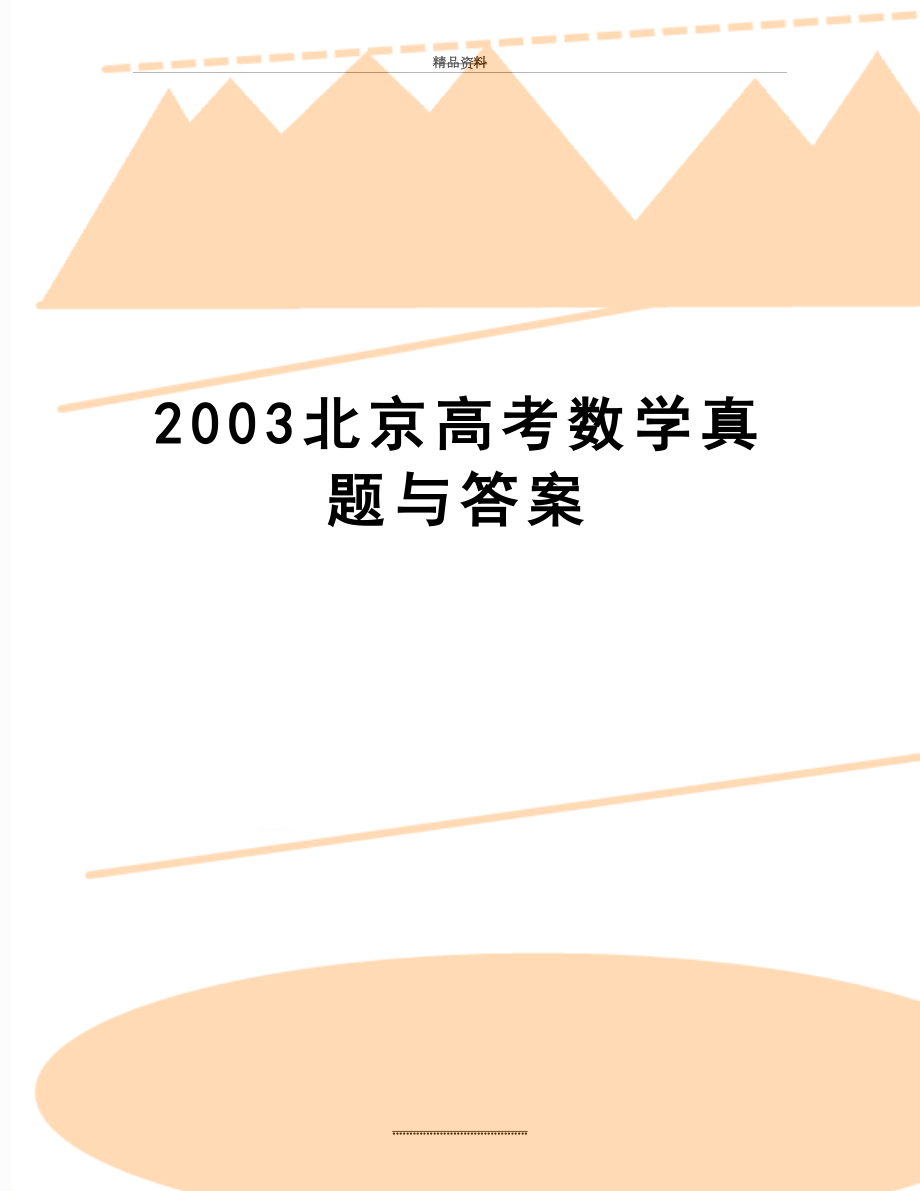 精品资料

2003北京高考数学真题与答案